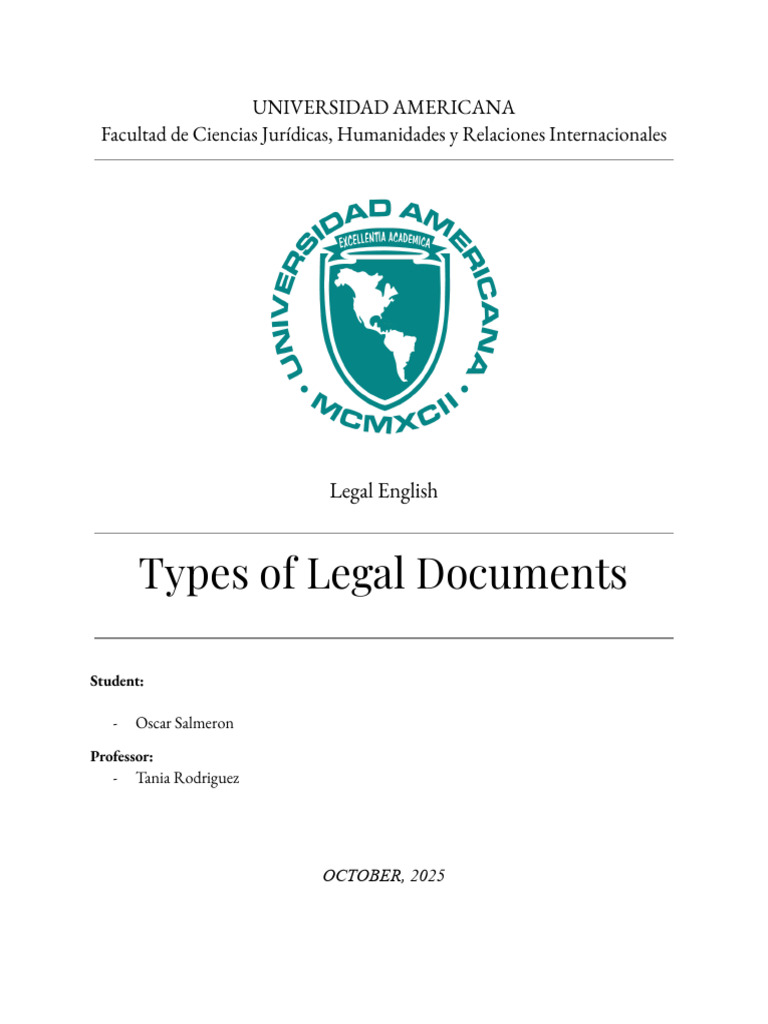 UNIVERSIDAD AMERICANA
Facultad de Ciencias Jurídicas, Humanidades y Relaciones Internacionales

UNIVERSIDAD AMERICANA
EXCELLENTIA ACADEMICA
MCMXCII

Legal English

Types of Legal Documents

Student:

- Oscar Salmeron

Professor:
- Tania Rodriguez

OCTOBER, 2025